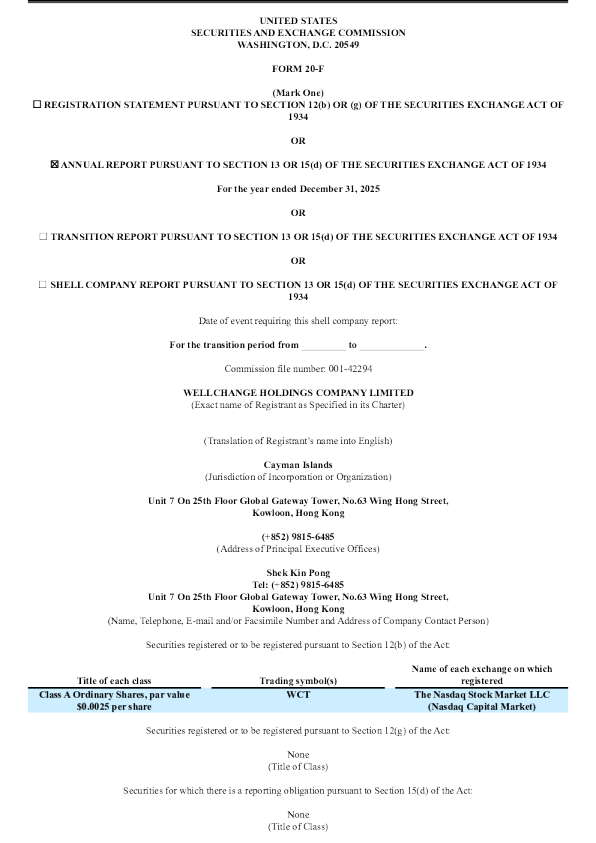 UNITED STATES
SECURITIES AND EXCHANGE COMMISSION
WASHINGTON, D.C. 20549

FORM 20-F

(Mark One)
☐ REGISTRATION STATEMENT PURSUANT TO SECTION 12(b) OR (g) OF THE SECURITIES EXCHANGE ACT OF 1934

OR

☒ ANNUAL REPORT PURSUANT TO SECTION 13 OR 15(d) OF THE SECURITIES EXCHANGE ACT OF 1934

For the year ended December 31, 2025

OR

☐ TRANSITION REPORT PURSUANT TO SECTION 13 OR 15(d) OF THE SECURITIES EXCHANGE ACT OF 1934

OR

☐ SHELL COMPANY REPORT PURSUANT TO SECTION 13 OR 15(d) OF THE SECURITIES EXCHANGE ACT OF 1934

Date of event requiring this shell company report:

For the transition period from _________ to _____________.

Commission file number: 001-42294

WELLCHANGE HOLDINGS COMPANY LIMITED
(Exact name of Registrant as Specified in its Charter)

(Translation of Registrant's name into English)

Cayman Islands
(Jurisdiction of Incorporation or Organization)

Unit 7 On 25th Floor Global Gateway Tower, No.63 Wing Hong Street, Kowloon, Hong Kong

(+852) 9815-6485
(Address of Principal Executive Offices)

Shek Kin Pong
Tel: (+852) 9815-6485
Unit 7 On 25th Floor Global Gateway Tower, No.63 Wing Hong Street, Kowloon, Hong Kong
(Name, Telephone, E-mail and/or Facsimile Number and Address of Company Contact Person)

Securities registered or to be registered pursuant to Section 12(b) of the Act:

| Title of each class | Trading symbol(s) | Name of each exchange on which registered |
|---|---|---|
| Class A Ordinary Shares, par value $0.0025 per share | WCT | The Nasdaq Stock Market LLC (Nasdaq Capital Market) |

Securities registered or to be registered pursuant to Section 12(g) of the Act:

None
(Title of Class)

Securities for which there is a reporting obligation pursuant to Section 15(d) of the Act:

None
(Title of Class)